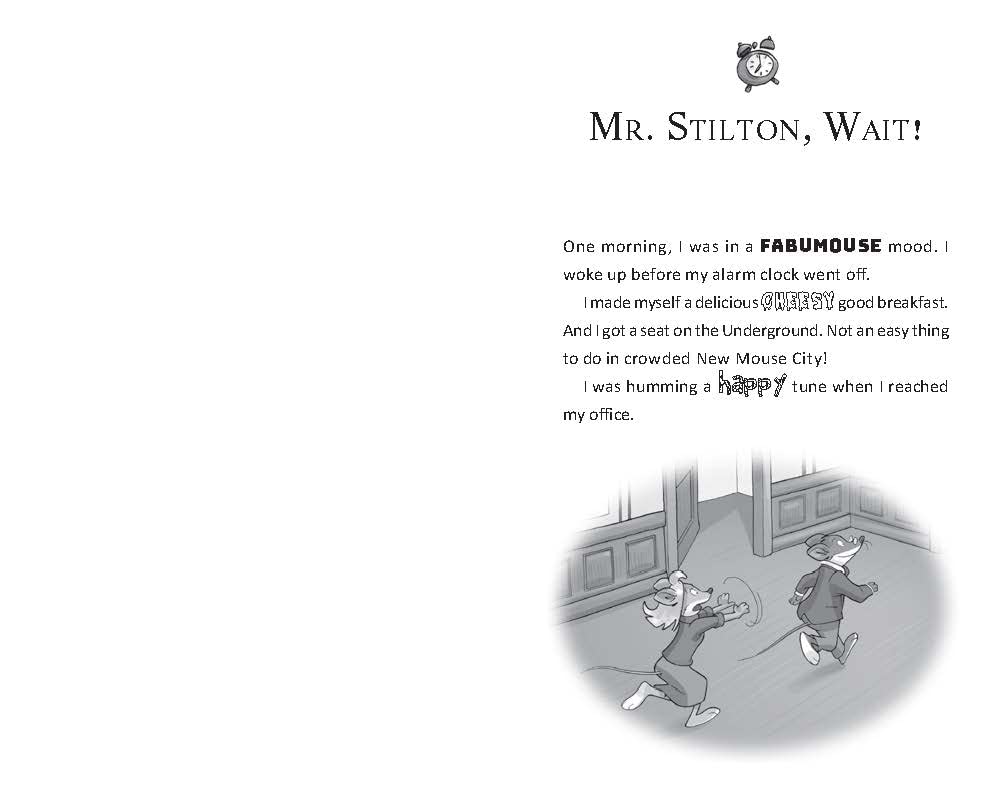 MR. STILTON, WAIT!

One morning, I was in a FABUMOUSE mood. I woke up before my alarm clock went off.

I made myself a delicious CHEESY good breakfast. And I got a seat on the Underground. Not an easy thing to do in crowded New Mouse City!

I was humming a happy tune when I reached my office.